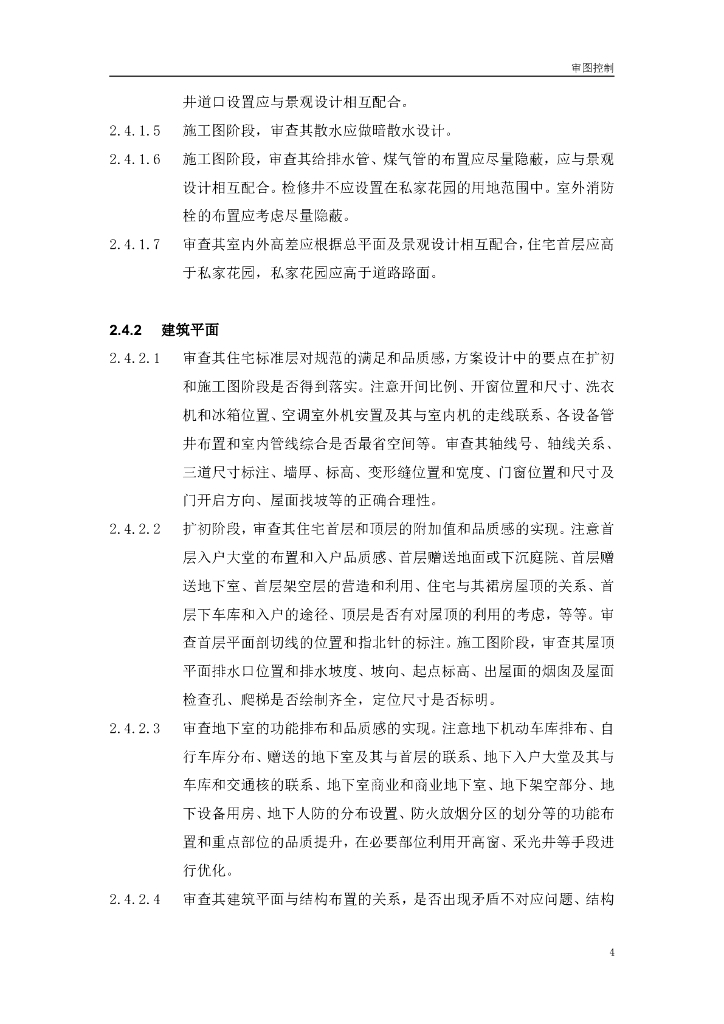 审图控制

井道口设置应与景观设计相互配合。

2.4.1.5 施工图阶段，审查其散水应做暗散水设计。

2.4.1.6 施工图阶段，审查其给排水管、煤气管的布置应尽量隐蔽，应与景观设计相互配合。检修井不应设置在私家花园的用地范围中。室外消防栓的布置应考虑尽量隐蔽。

2.4.1.7 审查其室内外高差应根据总平面及景观设计相互配合，住宅首层应高于私家花园，私家花园应高于道路路面。

2.4.2 建筑平面

2.4.2.1 审查其住宅标准层对规范的满足和品质感，方案设计中的要点在扩初和施工图阶段是否得到落实。注意开间比例、开窗位置和尺寸、洗衣机和冰箱位置、空调室外机安置及其与室内机的走线联系、各设备管井布置和室内管线综合是否最省空间等。审查其轴线号、轴线关系、三道尺寸标注、墙厚、标高、变形缝位置和宽度、门窗位置和尺寸及门开启方向、屋面找坡等的正确合理性。

2.4.2.2 扩初阶段，审查其住宅首层和顶层的附加值和品质感的实现。注意首层入户大堂的布置和入户品质感、首层赠送地面或下沉庭院、首层赠送地下室、首层架空层的营造和利用、住宅与其裙房屋顶的关系、首层下车库和入户的途径、顶层是否有对屋顶的利用的考虑，等等。审查首层平面剖切线的位置和指北针的标注。施工图阶段，审查其屋顶平面排水口位置和排水坡度、坡向、起点标高、出屋面的烟囱及屋面检查孔、爬梯是否绘制齐全，定位尺寸是否标明。

2.4.2.3 审查地下室的功能排布和品质感的实现。注意地下机动车库排布、自行车库分布、赠送的地下室及其与首层的联系、地下入户大堂及其与车库和交通核的联系、地下室商业和商业地下室、地下架空部分、地下设备用房、地下人防的分布设置、防火放烟分区的划分等的功能布置和重点部位的品质提升，在必要部位利用开高窗、采光井等手段进行优化。

2.4.2.4 审查其建筑平面与结构布置的关系，是否出现矛盾不对应问题、结构

4